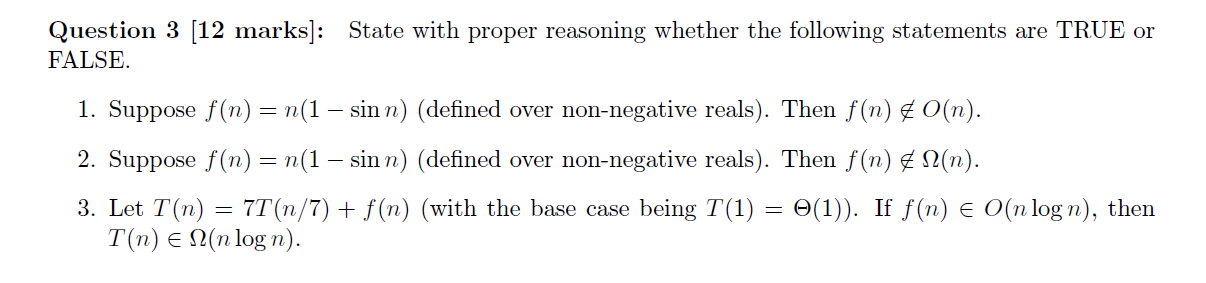 **Question 3 [12 marks]:** State with proper reasoning whether the following statements are TRUE or FALSE.

1. Suppose $f(n) = n(1 - \sin n)$ (defined over non-negative reals). Then $f(n) \notin O(n)$.

2. Suppose $f(n) = n(1 - \sin n)$ (defined over non-negative reals). Then $f(n) \notin \Omega(n)$.

3. Let $T(n) = 7T(n/7) + f(n)$ (with the base case being $T(1) = \Theta(1)$). If $f(n) \in O(n \log n)$, then $T(n) \in \Omega(n \log n)$.